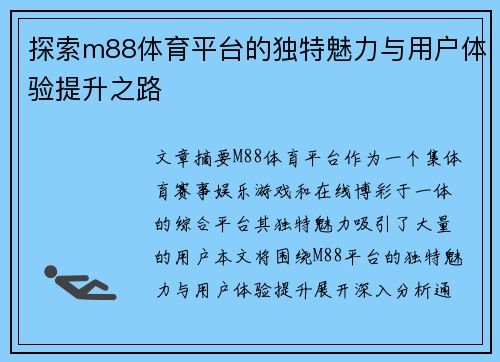 探索m88体育平台的独特魅力与用户体验提升之路

文章摘要M88体育平台作为一个集体育赛事娱乐游戏和在线博彩于一体的综合平台其独特魅力吸引了大量的用户本文将围绕M88平台的独特魅力与用户体验提升展开深入分析通